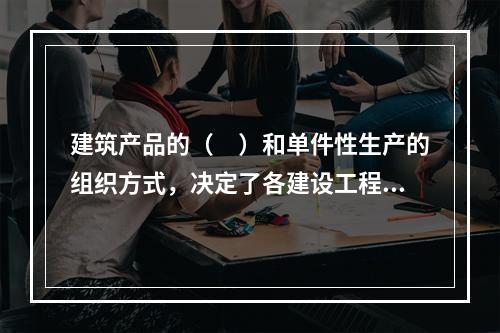 建筑产品的（　）和单件性生产的组织方式，决定了各建设工程...